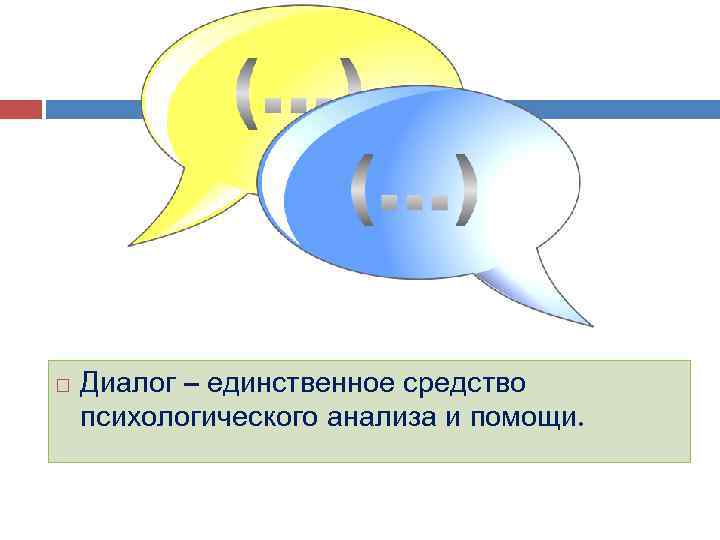 (...)

(...)

Диалог – единственное средство психологического анализа и помощи.